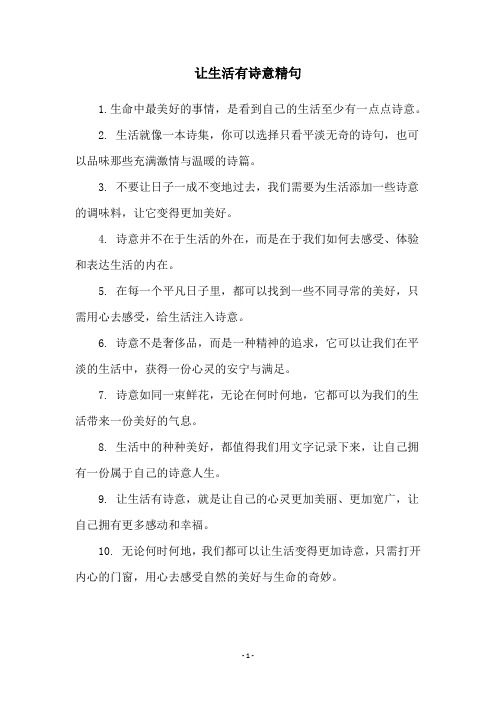 让生活有诗意精句

1. 生命中最美好的事情，是看到自己的生活至少有一点点诗意。

2. 生活就像一本诗集，你可以选择只看平淡无奇的诗句，也可以品味那些充满激情与温暖的诗篇。

3. 不要让日子一成不变地过去，我们需要为生活添加一些诗意的调味料，让它变得更加美好。

4. 诗意并不在于生活的外在，而是在于我们如何去感受、体验和表达生活的内在。

5. 在每一个平凡日子里，都可以找到一些不同寻常的美好，只需用心去感受，给生活注入诗意。

6. 诗意不是奢侈品，而是一种精神的追求，它可以让我们在平淡的生活中，获得一份心灵的安宁与满足。

7. 诗意如同一束鲜花，无论在何时何地，它都可以为我们的生活带来一份美好的气息。

8. 生活中的种种美好，都值得我们用文字记录下来，让自己拥有一份属于自己的诗意人生。

9. 让生活有诗意，就是让自己的心灵更加美丽、更加宽广，让自己拥有更多感动和幸福。

10. 无论何时何地，我们都可以让生活变得更加诗意，只需打开内心的门窗，用心去感受自然的美好与生命的奇妙。

- 1 -